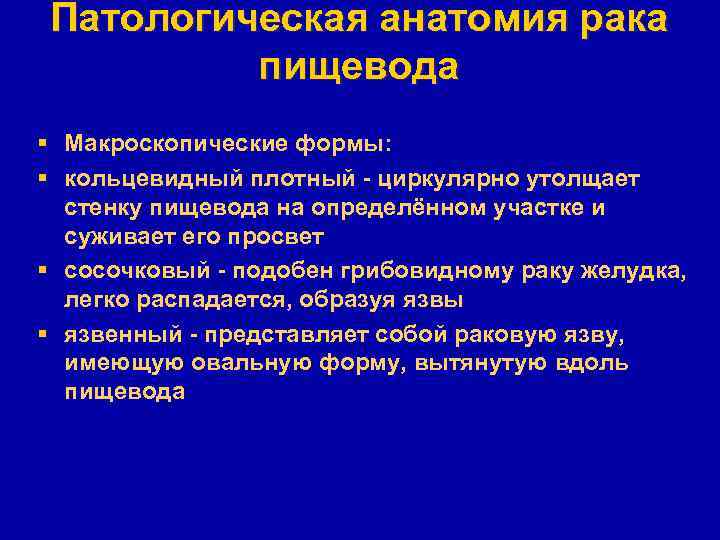 Патологическая анатомия рака пищевода

▪ Макроскопические формы:
▪ кольцевидный плотный - циркулярно утолщает стенку пищевода на определённом участке и суживает его просвет
▪ сосочковый - подобен грибовидному раку желудка, легко распадается, образуя язвы
▪ язвенный - представляет собой раковую язву, имеющую овальную форму, вытянутую вдоль пищевода